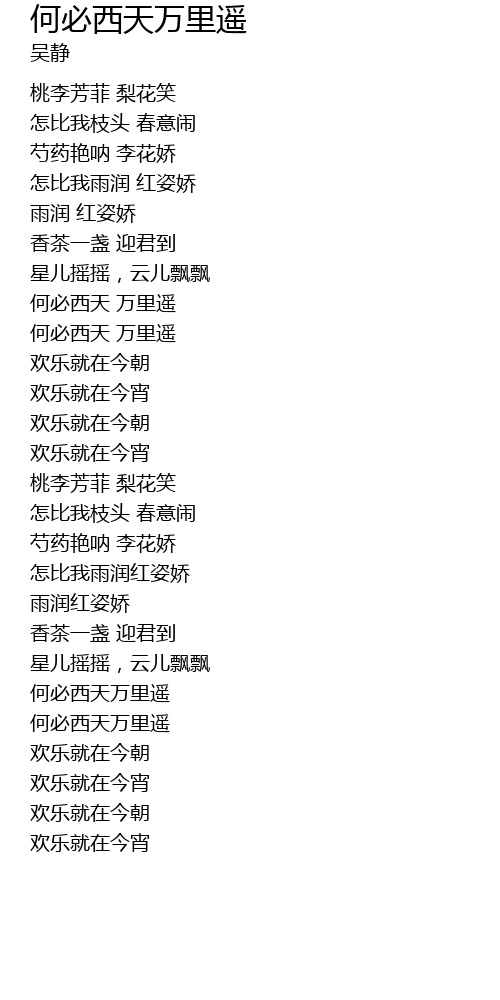 何必西天万里遥
吴静

桃李芳菲 梨花笑
怎比我枝头 春意闹
芍药艳呐 李花娇
怎比我雨润 红姿娇
雨润 红姿娇
香茶一盏 迎君到
星儿摇摇，云儿飘飘
何必西天 万里遥
何必西天 万里遥
欢乐就在今朝
欢乐就在今宵
欢乐就在今朝
欢乐就在今宵
桃李芳菲 梨花笑
怎比我枝头 春意闹
芍药艳呐 李花娇
怎比我雨润红姿娇
雨润红姿娇
香茶一盏 迎君到
星儿摇摇，云儿飘飘
何必西天万里遥
何必西天万里遥
欢乐就在今朝
欢乐就在今宵
欢乐就在今朝
欢乐就在今宵